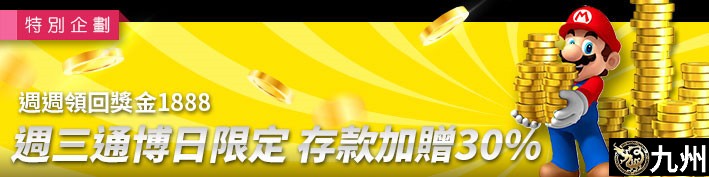 特別企劃

週週領回獎金1888

週三通博日限定 存款加贈30%

M

九州